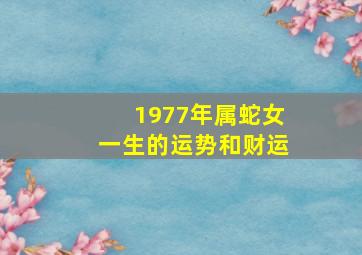 1977年属蛇女
一生的运势和财运